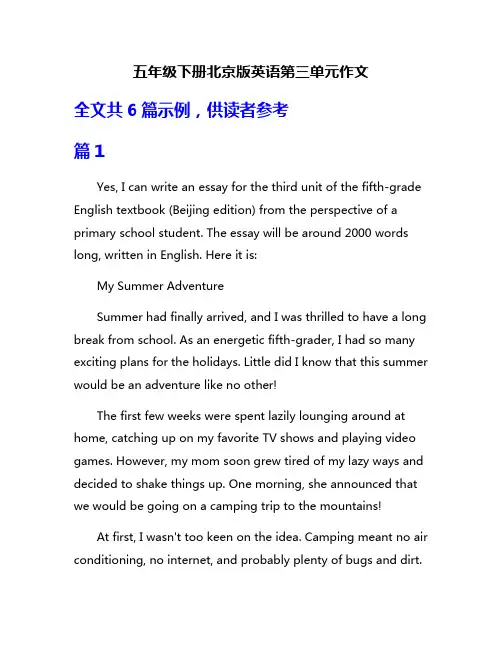 五年级下册北京版英语第三单元作文

全文共 6 篇示例，供读者参考

篇 1

Yes, I can write an essay for the third unit of the fifth-grade English textbook (Beijing edition) from the perspective of a primary school student. The essay will be around 2000 words long, written in English. Here it is:

My Summer Adventure

Summer had finally arrived, and I was thrilled to have a long break from school. As an energetic fifth-grader, I had so many exciting plans for the holidays. Little did I know that this summer would be an adventure like no other!

The first few weeks were spent lazily lounging around at home, catching up on my favorite TV shows and playing video games. However, my mom soon grew tired of my lazy ways and decided to shake things up. One morning, she announced that we would be going on a camping trip to the mountains!

At first, I wasn't too keen on the idea. Camping meant no air conditioning, no internet, and probably plenty of bugs and dirt.